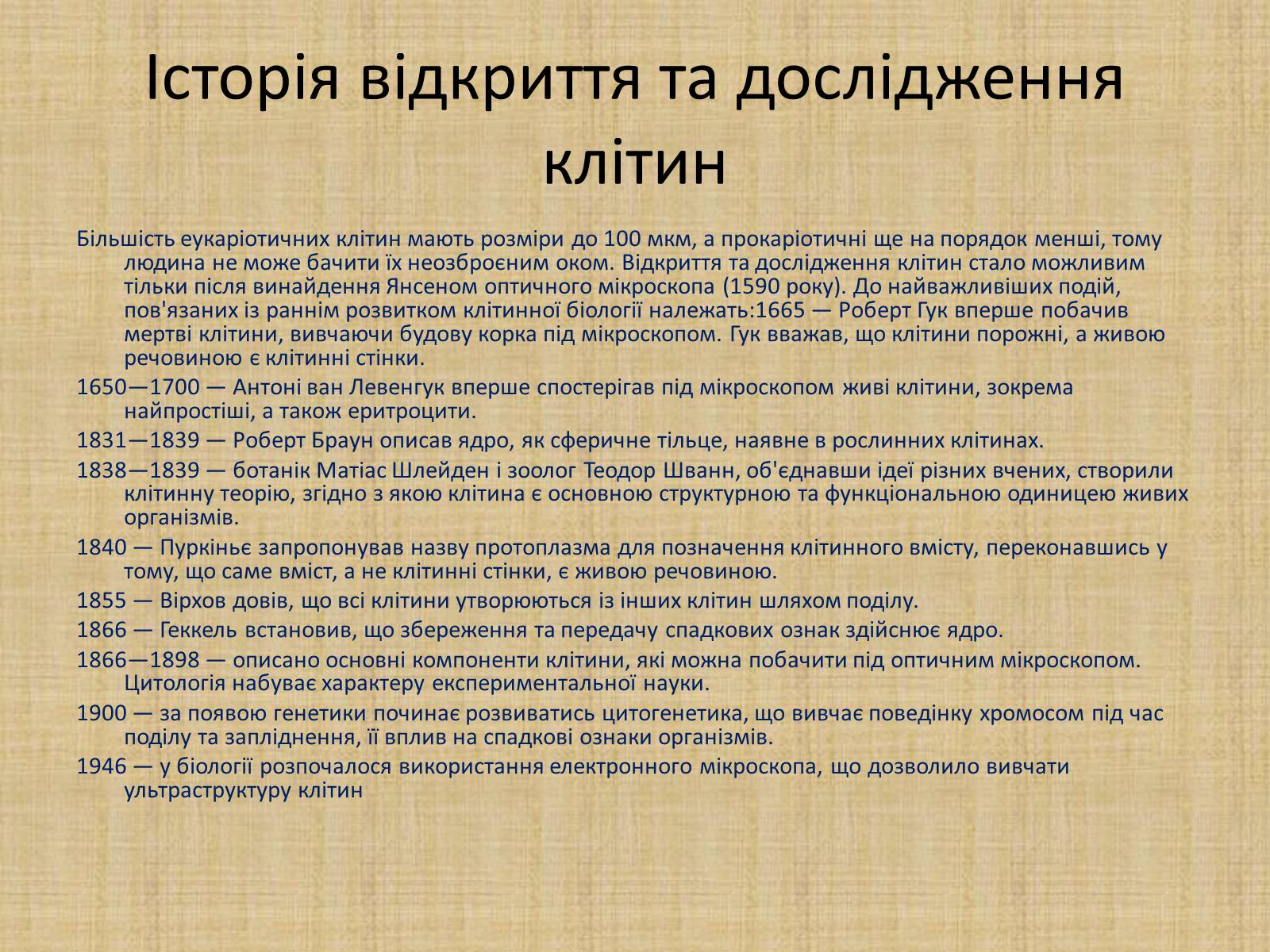 Історія відкриття та дослідження клітин

Більшість еукаріотичних клітин мають розміри до 100 мкм, а прокаріотичні ще на порядок менші, тому людина не може бачити їх неозброєним оком. Відкриття та дослідження клітин стало можливим тільки після винайдення Янсеном оптичного мікроскопа (1590 року). До найважливіших подій, пов'язаних із раннім розвитком клітинної біології належать:1665 — Роберт Гук вперше побачив мертві клітини, вивчаючи будову корка під мікроскопом. Гук вважав, що клітини порожні, а живою речовиною є клітинні стінки.

1650—1700 — Антоні ван Левенгук вперше спостерігав під мікроскопом живі клітини, зокрема найпростіші, а також еритроцити.

1831—1839 — Роберт Браун описав ядро, як сферичне тільце, наявне в рослинних клітинах.

1838—1839 — ботанік Матіас Шлейден і зоолог Теодор Шванн, об'єднавши ідеї різних вчених, створили клітинну теорію, згідно з якою клітина є основною структурною та функціональною одиницею живих організмів.

1840 — Пуркіньє запропонував назву протоплазма для позначення клітинного вмісту, переконавшись у тому, що саме вміст, а не клітинні стінки, є живою речовиною.

1855 — Вірхов довів, що всі клітини утворюються із інших клітин шляхом поділу.

1866 — Геккель встановив, що збереження та передачу спадкових ознак здійснює ядро.

1866—1898 — описано основні компоненти клітини, які можна побачити під оптичним мікроскопом. Цитологія набуває характеру експериментальної науки.

1900 — за появою генетики починає розвиватись цитогенетика, що вивчає поведінку хромосом під час поділу та запліднення, її вплив на спадкові ознаки організмів.

1946 — у біології розпочалося використання електронного мікроскопа, що дозволило вивчати ультраструктуру клітин